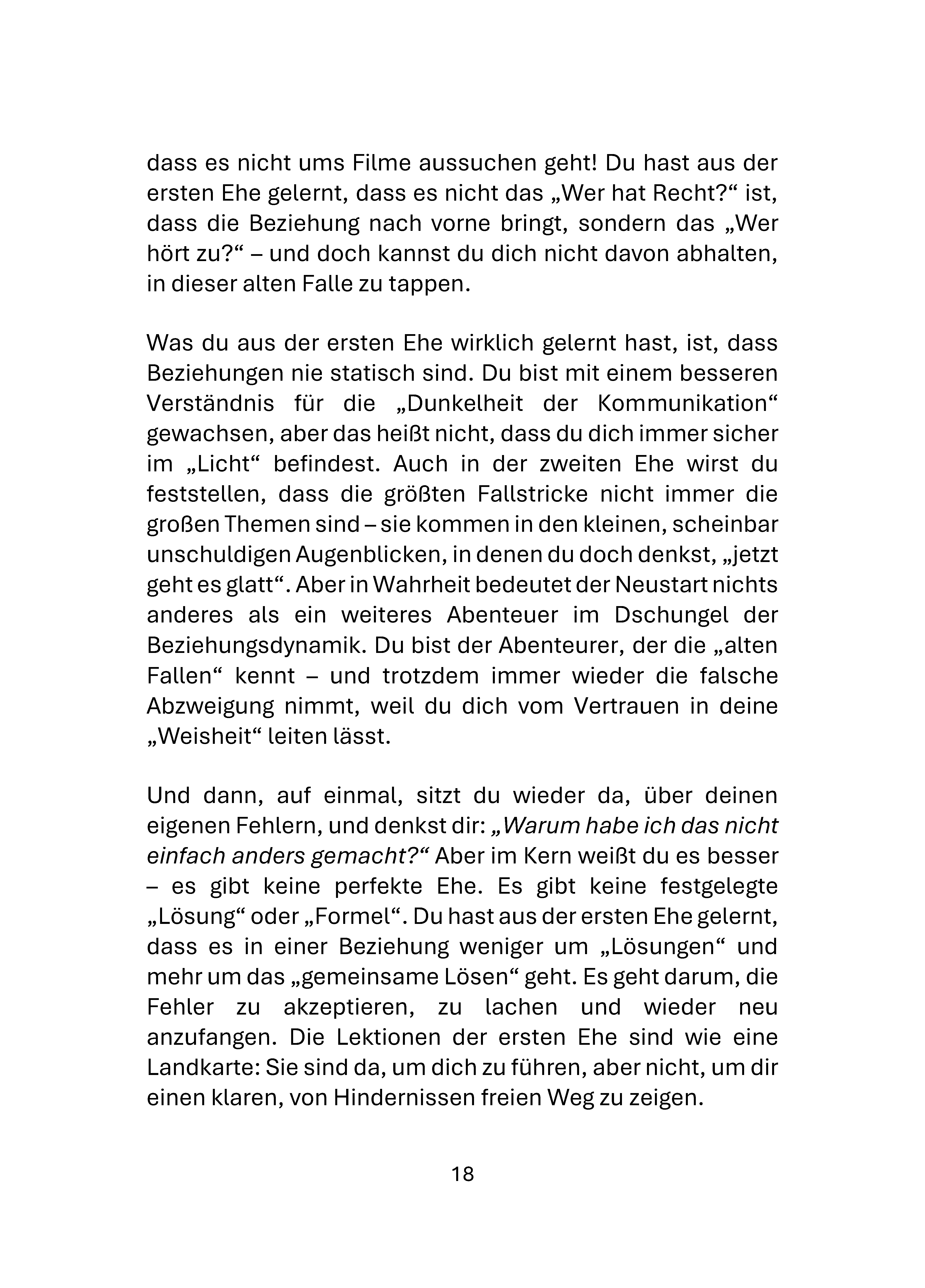 dass es nicht ums Filme aussuchen geht! Du hast aus der ersten Ehe gelernt, dass es nicht das „Wer hat Recht?“ ist, dass die Beziehung nach vorne bringt, sondern das „Wer hört zu?“ – und doch kannst du dich nicht davon abhalten, in dieser alten Falle zu tappen.

Was du aus der ersten Ehe wirklich gelernt hast, ist, dass Beziehungen nie statisch sind. Du bist mit einem besseren Verständnis für die „Dunkelheit der Kommunikation“ gewachsen, aber das heißt nicht, dass du dich immer sicher im „Licht“ befindest. Auch in der zweiten Ehe wirst du feststellen, dass die größten Fallstricke nicht immer die großen Themen sind – sie kommen in den kleinen, scheinbar unschuldigen Augenblicken, in denen du doch denkst, „jetzt geht es glatt“. Aber in Wahrheit bedeutet der Neustart nichts anderes als ein weiteres Abenteuer im Dschungel der Beziehungsdynamik. Du bist der Abenteurer, der die „alten Fallen“ kennt – und trotzdem immer wieder die falsche Abzweigung nimmt, weil du dich vom Vertrauen in deine „Weisheit“ leiten lässt.

Und dann, auf einmal, sitzt du wieder da, über deinen eigenen Fehlern, und denkst dir: „Warum habe ich das nicht einfach anders gemacht?“ Aber im Kern weißt du es besser – es gibt keine perfekte Ehe. Es gibt keine festgelegte „Lösung“ oder „Formel“. Du hast aus der ersten Ehe gelernt, dass es in einer Beziehung weniger um „Lösungen“ und mehr um das „gemeinsame Lösen“ geht. Es geht darum, die Fehler zu akzeptieren, zu lachen und wieder neu anzufangen. Die Lektionen der ersten Ehe sind wie eine Landkarte: Sie sind da, um dich zu führen, aber nicht, um dir einen klaren, von Hindernissen freien Weg zu zeigen.

18